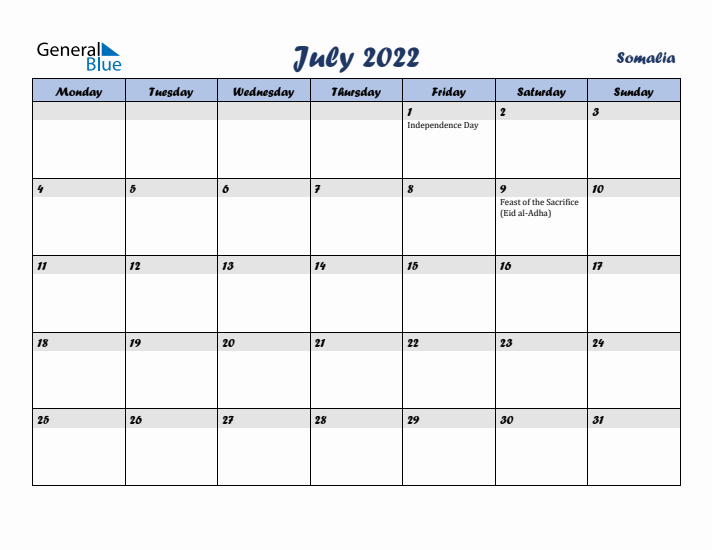 General Blue

July 2022

Somalia

| Monday | Tuesday | Wednesday | Thursday | Friday | Saturday | Sunday |
|---|---|---|---|---|---|---|
| | | | | 1 Independence Day | 2 | 3 |
| 4 | 5 | 6 | 7 | 8 | 9 Feast of the Sacrifice (Eid al-Adha) | 10 |
| 11 | 12 | 13 | 14 | 15 | 16 | 17 |
| 18 | 19 | 20 | 21 | 22 | 23 | 24 |
| 25 | 26 | 27 | 28 | 29 | 30 | 31 |